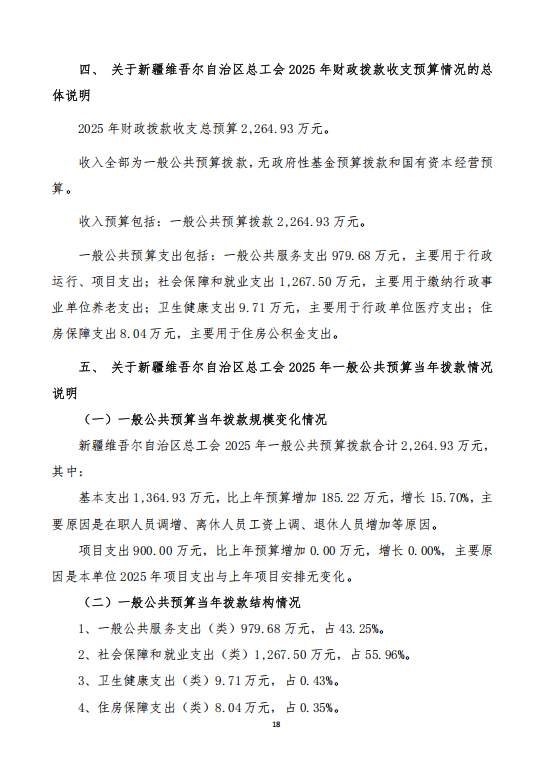 四、 关于新疆维吾尔自治区总工会 2025 年财政拨款收支预算情况的总体说明

2025 年财政拨款收支总预算 2,264.93 万元。

收入全部为一般公共预算拨款，无政府性基金预算拨款和国有资本经营预算。

收入预算包括：一般公共预算拨款 2,264.93 万元。

一般公共预算支出包括：一般公共服务支出 979.68 万元，主要用于行政运行、项目支出；社会保障和就业支出 1,267.50 万元，主要用于缴纳行政事业单位养老支出；卫生健康支出 9.71 万元，主要用于行政单位医疗支出；住房保障支出 8.04 万元，主要用于住房公积金支出。

五、 关于新疆维吾尔自治区总工会 2025 年一般公共预算当年拨款情况说明

（一）一般公共预算当年拨款规模变化情况

新疆维吾尔自治区总工会 2025 年一般公共预算拨款合计 2,264.93 万元，其中：

基本支出 1,364.93 万元，比上年预算增加 185.22 万元，增长 15.70%，主要原因是在职人员调增、离休人员工资上调、退休人员增加等原因。

项目支出 900.00 万元，比上年预算增加 0.00 万元，增长 0.00%，主要原因是本单位 2025 年项目支出与上年项目安排无变化。

（二）一般公共预算当年拨款结构情况

1、一般公共服务支出（类）979.68 万元，占 43.25%。

2、社会保障和就业支出（类）1,267.50 万元，占 55.96%。

3、卫生健康支出（类）9.71 万元，占 0.43%。

4、住房保障支出（类）8.04 万元，占 0.35%。

18